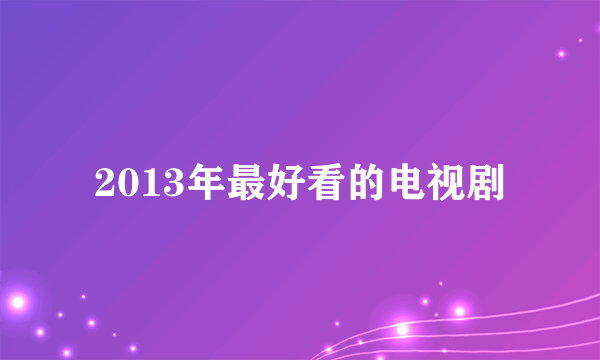 2013年最好看的电视剧